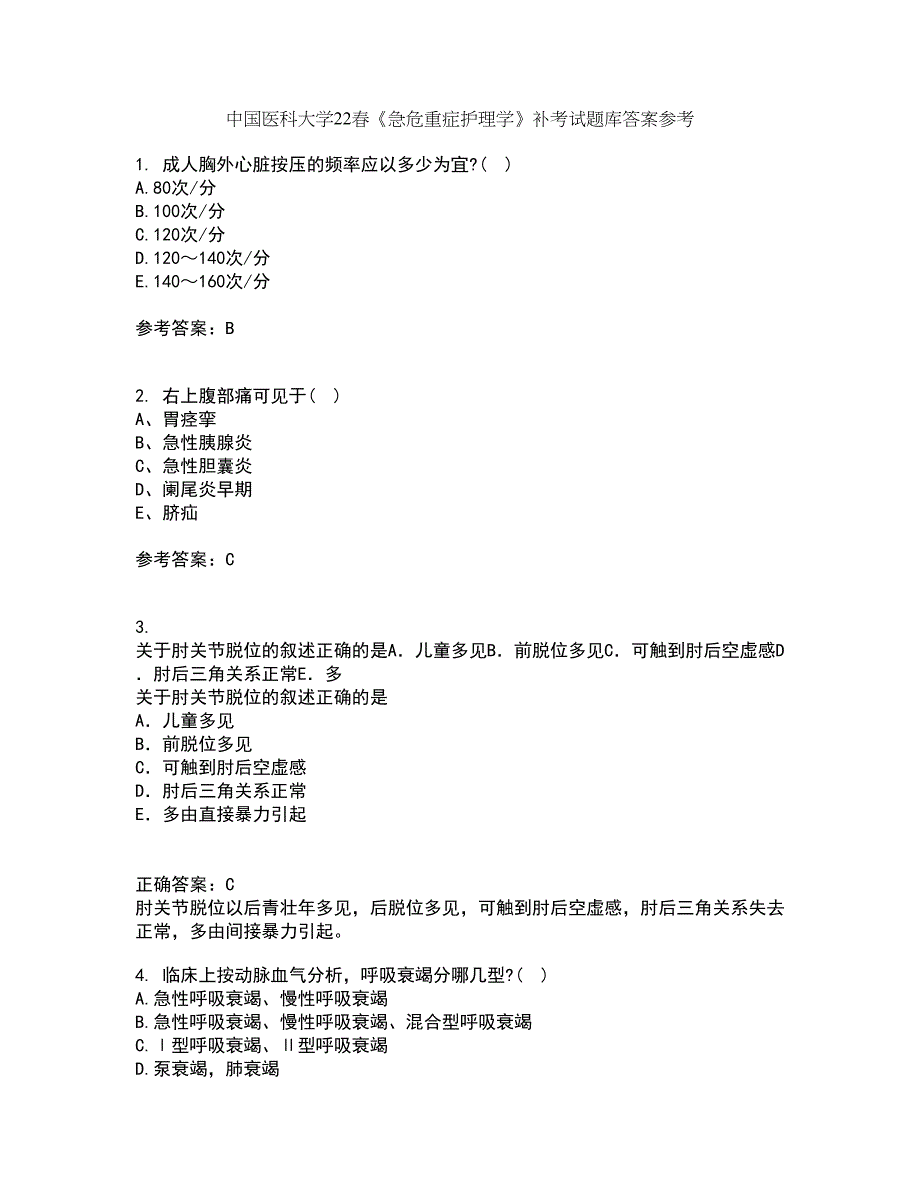 中国医科大学22春《急危重症护理学》补考试题库答案参考

1. 成人胸外心脏按压的频率应以多少为宜?( )
A.80次/分
B.100次/分
C.120次/分
D.120～140次/分
E.140～160次/分

参考答案：B

2. 右上腹部痛可见于( )
A、胃痉挛
B、急性胰腺炎
C、急性胆囊炎
D、阑尾炎早期
E、脐疝

参考答案：C

3.
关于肘关节脱位的叙述正确的是A．儿童多见B．前脱位多见C．可触到肘后空虚感D．肘后三角关系正常E．多
关于肘关节脱位的叙述正确的是
A．儿童多见
B．前脱位多见
C．可触到肘后空虚感
D．肘后三角关系正常
E．多由直接暴力引起

正确答案：C
肘关节脱位以后青壮年多见，后脱位多见，可触到肘后空虚感，肘后三角关系失去正常，多由间接暴力引起。

4. 临床上按动脉血气分析，呼吸衰竭分哪几型?( )
A.急性呼吸衰竭、慢性呼吸衰竭
B.急性呼吸衰竭、慢性呼吸衰竭、混合型呼吸衰竭
C.Ⅰ型呼吸衰竭、Ⅱ型呼吸衰竭
D.泵衰竭，肺衰竭